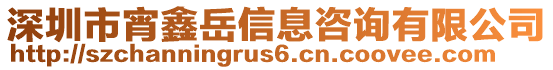 深圳市宵鑫岳信息咨询有限公司
http://szchanningrus6.cn.coovee.com